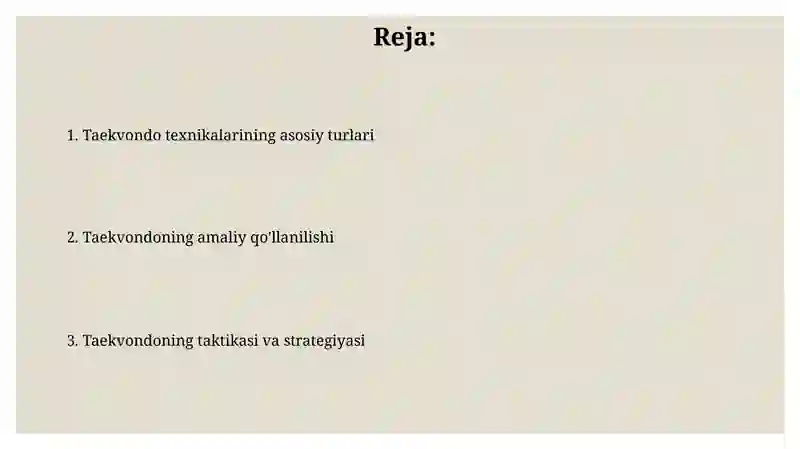 Reja:

1. Taekvondo texnikalarining asosiy turlari

2. Taekvondoning amaliy qo'llanilishi

3. Taekvondoning taktikasi va strategiyasi